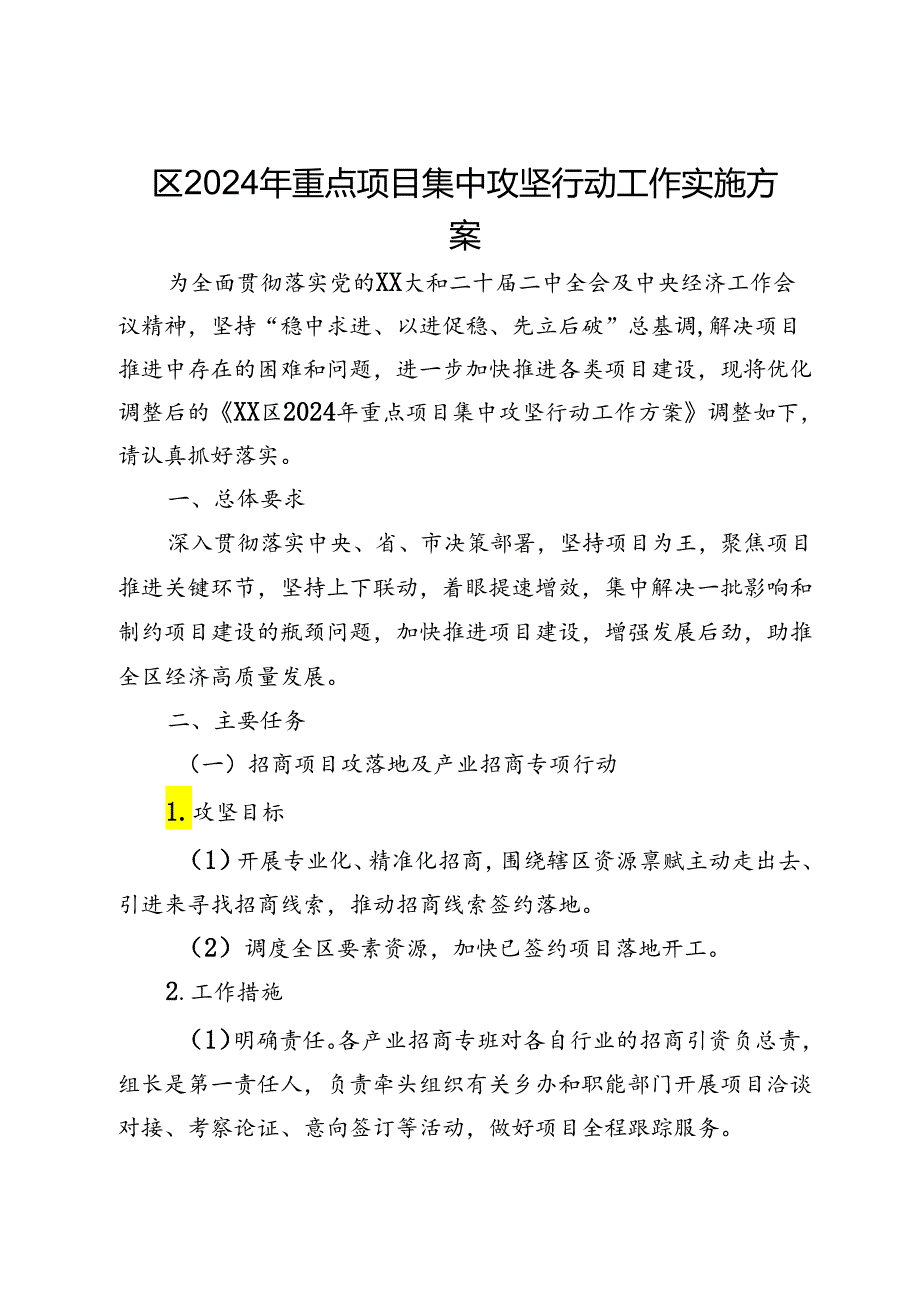 区2024年重点项目集中攻坚行动工作实施方案

为全面贯彻落实党的XX大和二十届二中全会及中央经济工作会议精神，坚持“稳中求进、以进促稳、先立后破”总基调，解决项目推进中存在的困难和问题，进一步加快推进各类项目建设，现将优化调整后的《XX区2024年重点项目集中攻坚行动工作方案》调整如下，请认真抓好落实。

一、总体要求

深入贯彻落实中央、省、市决策部署，坚持项目为王，聚焦项目推进关键环节，坚持上下联动，着眼提速增效，集中解决一批影响和制约项目建设的瓶颈问题，加快推进项目建设，增强发展后劲，助推全区经济高质量发展。

二、主要任务

（一）招商项目攻落地及产业招商专项行动

1.攻坚目标

（1）开展专业化、精准化招商，围绕辖区资源禀赋主动走出去、引进来寻找招商线索，推动招商线索签约落地。

（2）调度全区要素资源，加快已签约项目落地开工。

2.工作措施

（1）明确责任。各产业招商专班对各自行业的招商引资负总责，组长是第一责任人，负责牵头组织有关乡办和职能部门开展项目洽谈对接、考察论证、意向签订等活动，做好项目全程跟踪服务。